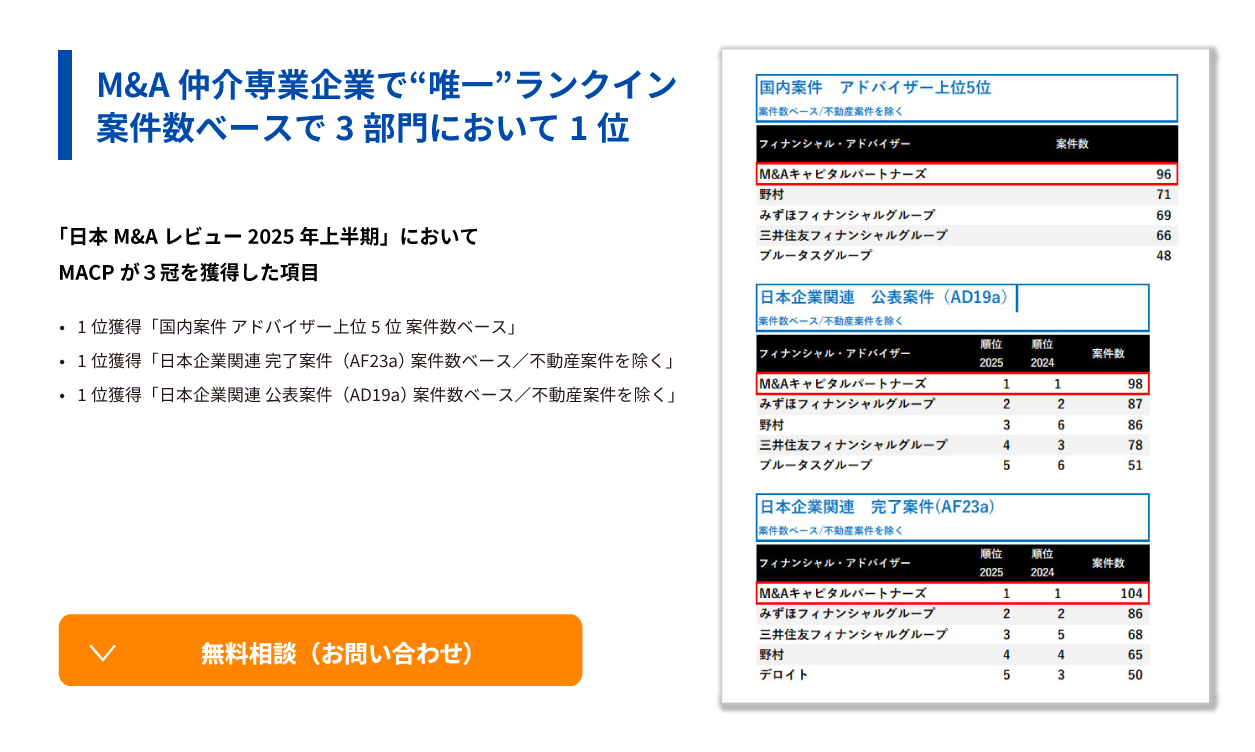 M&A 仲介専業企業で“唯一”ランクイン
案件数ベースで 3 部門において 1 位

「日本 M&A レビュー 2025 年上半期」において
MACP が３冠を獲得した項目

• 1 位獲得「国内案件 アドバイザー上位 5 位 案件数ベース」
• 1 位獲得「日本企業関連 完了案件（AF23a）案件数ベース／不動産案件を除く」
• 1 位獲得「日本企業関連 公表案件（AD19a）案件数ベース／不動産案件を除く」

無料相談（お問い合わせ）

国内案件　アドバイザー上位5位
案件数ベース/不動産案件を除く

| フィナンシャル・アドバイザー | 案件数 |
|---|---|
| M&Aキャピタルパートナーズ | 96 |
| 野村 | 71 |
| みずほフィナンシャルグループ | 69 |
| 三井住友フィナンシャルグループ | 66 |
| プルータスグループ | 48 |

日本企業関連　公表案件（AD19a）
案件数ベース/不動産案件を除く

| フィナンシャル・アドバイザー | 順位 2025 | 順位 2024 | 案件数 |
|---|---|---|---|
| M&Aキャピタルパートナーズ | 1 | 1 | 98 |
| みずほフィナンシャルグループ | 2 | 2 | 87 |
| 野村 | 3 | 6 | 86 |
| 三井住友フィナンシャルグループ | 4 | 3 | 78 |
| プルータスグループ | 5 | 6 | 51 |

日本企業関連　完了案件(AF23a)
案件数ベース/不動産案件を除く

| フィナンシャル・アドバイザー | 順位 2025 | 順位 2024 | 案件数 |
|---|---|---|---|
| M&Aキャピタルパートナーズ | 1 | 1 | 104 |
| みずほフィナンシャルグループ | 2 | 2 | 86 |
| 三井住友フィナンシャルグループ | 3 | 5 | 68 |
| 野村 | 4 | 4 | 65 |
| デロイト | 5 | 3 | 50 |